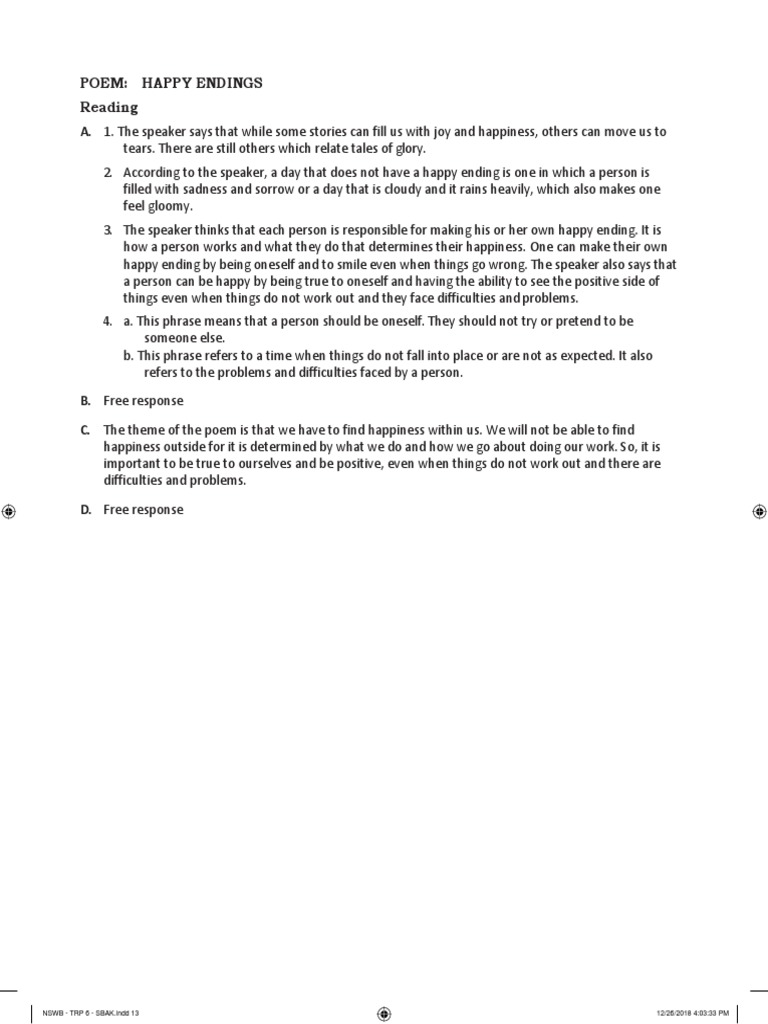 POEM: HAPPY ENDINGS

Reading

A. 1. The speaker says that while some stories can fill us with joy and happiness, others can move us to tears. There are still others which relate tales of glory.

2. According to the speaker, a day that does not have a happy ending is one in which a person is filled with sadness and sorrow or a day that is cloudy and it rains heavily, which also makes one feel gloomy.

3. The speaker thinks that each person is responsible for making his or her own happy ending. It is how a person works and what they do that determines their happiness. One can make their own happy ending by being oneself and to smile even when things go wrong. The speaker also says that a person can be happy by being true to oneself and having the ability to see the positive side of things even when things do not work out and they face difficulties and problems.

4. a. This phrase means that a person should be oneself. They should not try or pretend to be someone else.
b. This phrase refers to a time when things do not fall into place or are not as expected. It also refers to the problems and difficulties faced by a person.

B. Free response

C. The theme of the poem is that we have to find happiness within us. We will not be able to find happiness outside for it is determined by what we do and how we go about doing our work. So, it is important to be true to ourselves and be positive, even when things do not work out and there are difficulties and problems.

D. Free response

NSWB - TRP 6 - SBAK.indd 13

12/26/2018 4:03:33 PM